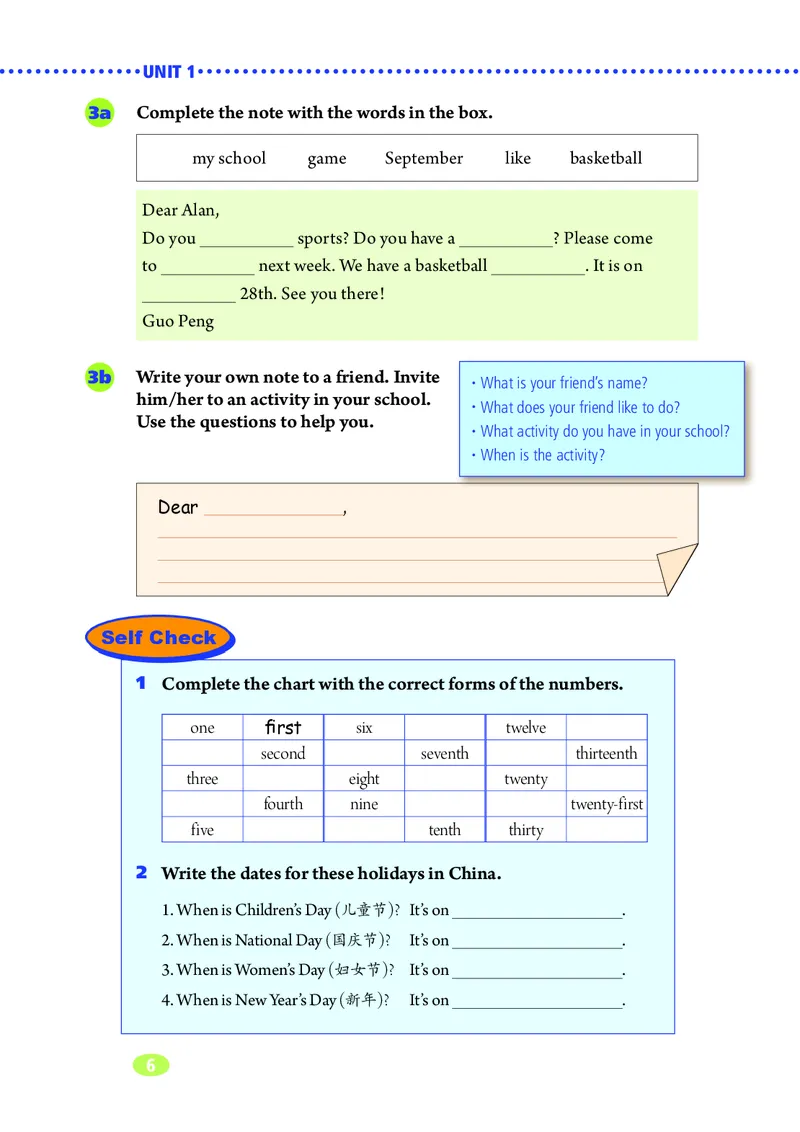 UNIT 1

3a Complete the note with the words in the box.

my school game September like basketball

Dear Alan,
Do you __________ sports? Do you have a __________? Please come to __________ next week. We have a basketball __________. It is on __________ 28th. See you there!
Guo Peng

3b Write your own note to a friend. Invite him/her to an activity in your school. Use the questions to help you.

· What is your friend's name?
· What does your friend like to do?
· What activity do you have in your school?
· When is the activity?

Dear ______________,

Self Check

1 Complete the chart with the correct forms of the numbers.

| one | first | six | | twelve | |
|---|---|---|---|---|---|
| | second | | seventh | | thirteenth |
| three | | eight | | twenty | |
| | fourth | nine | | | twenty-first |
| five | | | tenth | thirty | |

2 Write the dates for these holidays in China.

1. When is Children's Day (儿童节)? It's on ____________________.
2. When is National Day (国庆节)? It's on ____________________.
3. When is Women's Day (妇女节)? It's on ____________________.
4. When is New Year's Day (新年)? It's on ____________________.

6